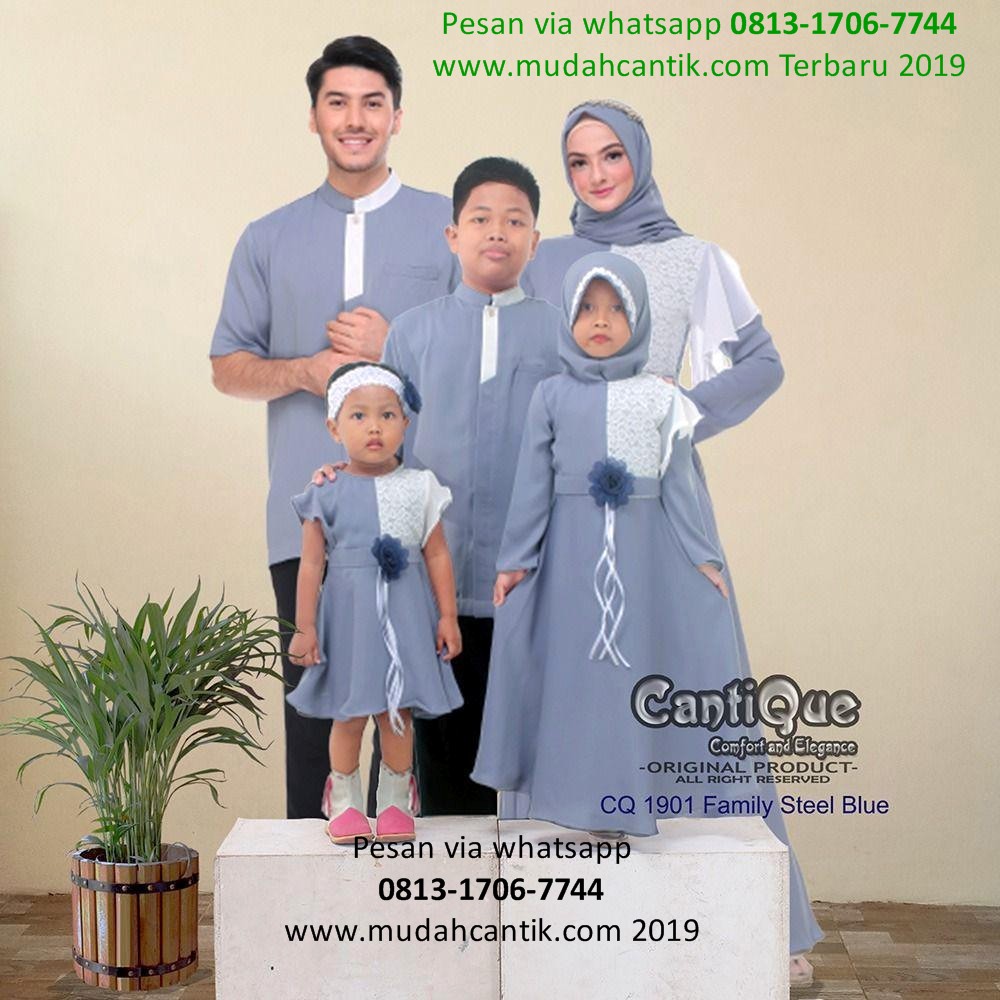 Pesan via whatsapp 0813-1706-7744
www.mudahcantik.com Terbaru 2019

CantiQue
Comfort and Elegance
-ORIGINAL PRODUCT-
ALL RIGHT RESERVED
CQ 1901 Family Steel Blue

Pesan via whatsapp
0813-1706-7744
www.mudahcantik.com 2019